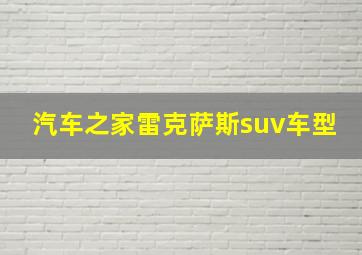 汽车之家雷克萨斯suv车型